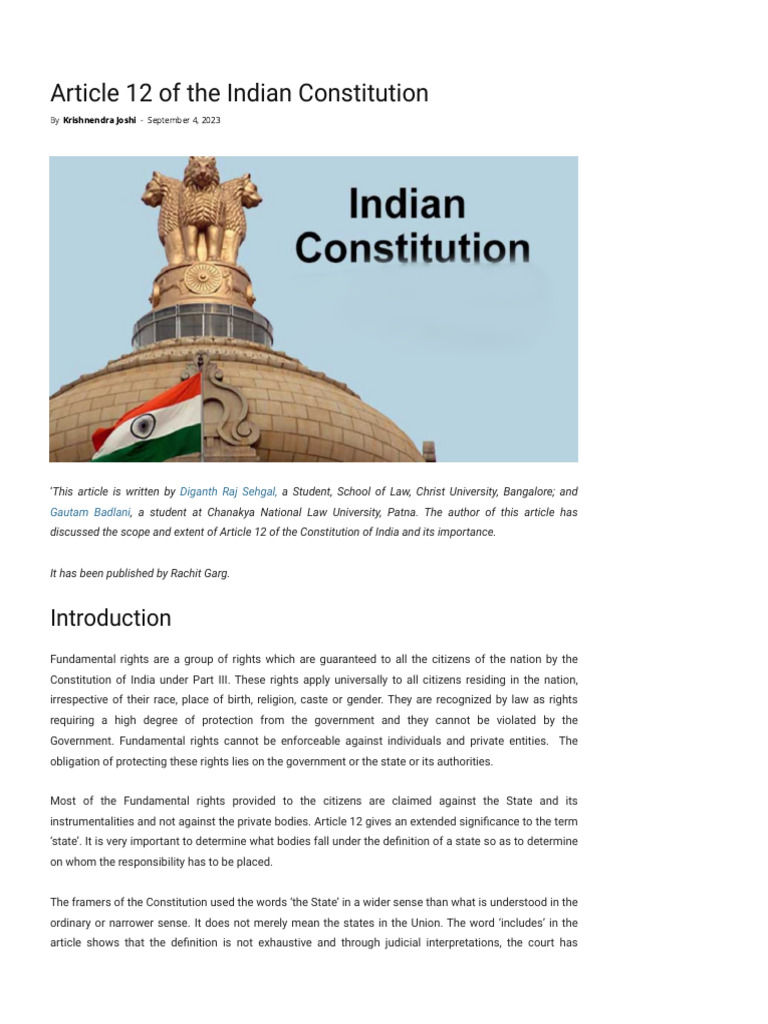 Article 12 of the Indian Constitution

By Krishnendra Joshi - September 4, 2023

Indian Constitution

'This article is written by Diganth Raj Sehgal, a Student, School of Law, Christ University, Bangalore; and Gautam Badlani, a student at Chanakya National Law University, Patna. The author of this article has discussed the scope and extent of Article 12 of the Constitution of India and its importance.

It has been published by Rachit Garg.

Introduction

Fundamental rights are a group of rights which are guaranteed to all the citizens of the nation by the Constitution of India under Part III. These rights apply universally to all citizens residing in the nation, irrespective of their race, place of birth, religion, caste or gender. They are recognized by law as rights requiring a high degree of protection from the government and they cannot be violated by the Government. Fundamental rights cannot be enforceable against individuals and private entities. The obligation of protecting these rights lies on the government or the state or its authorities.

Most of the Fundamental rights provided to the citizens are claimed against the State and its instrumentalities and not against the private bodies. Article 12 gives an extended significance to the term 'state'. It is very important to determine what bodies fall under the definition of a state so as to determine on whom the responsibility has to be placed.

The framers of the Constitution used the words 'the State' in a wider sense than what is understood in the ordinary or narrower sense. It does not merely mean the states in the Union. The word 'includes' in the article shows that the definition is not exhaustive and through judicial interpretations, the court has